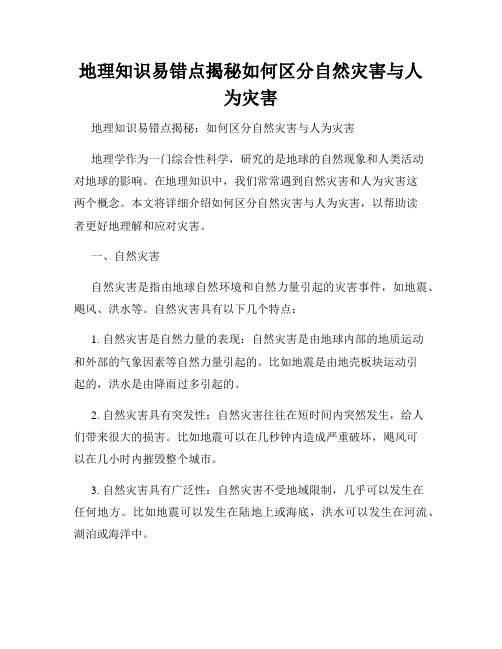 地理知识易错点揭秘如何区分自然灾害与人为灾害

地理知识易错点揭秘：如何区分自然灾害与人为灾害

地理学作为一门综合性科学，研究的是地球的自然现象和人类活动对地球的影响。在地理知识中，我们常常遇到自然灾害和人为灾害这两个概念。本文将详细介绍如何区分自然灾害与人为灾害，以帮助读者更好地理解和应对灾害。

一、自然灾害

自然灾害是指由地球自然环境和自然力量引起的灾害事件，如地震、飓风、洪水等。自然灾害具有以下几个特点：

1. 自然灾害是自然力量的表现：自然灾害是由地球内部的地质运动和外部的气象因素等自然力量引起的。比如地震是由地壳板块运动引起的，洪水是由降雨过多引起的。

2. 自然灾害具有突发性：自然灾害往往在短时间内突然发生，给人们带来很大的损害。比如地震可以在几秒钟内造成严重破坏，飓风可以在几小时内摧毁整个城市。

3. 自然灾害具有广泛性：自然灾害不受地域限制，几乎可以发生在任何地方。比如地震可以发生在陆地上或海底，洪水可以发生在河流、湖泊或海洋中。